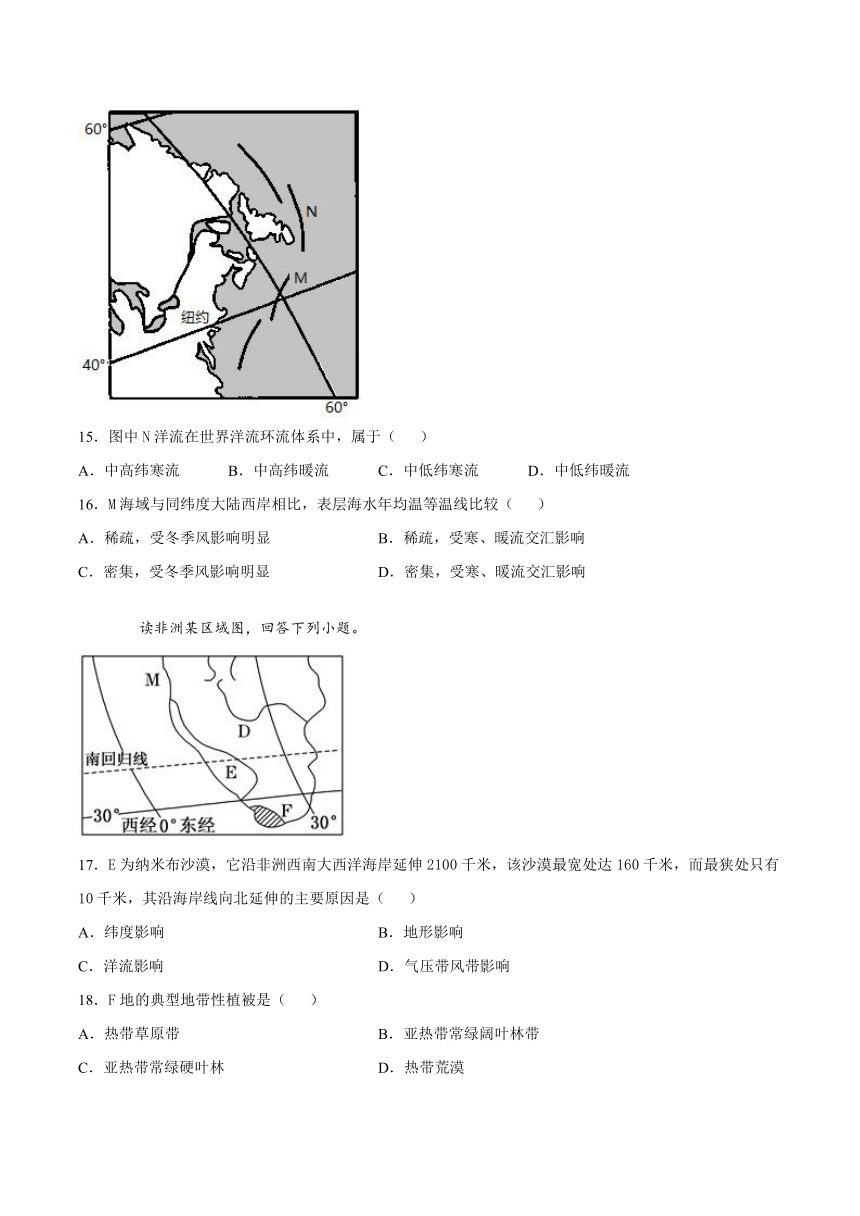 60°
N
M
纽约
40°
60°

15．图中 N 洋流在世界洋流环流体系中，属于（　　）

A．中高纬寒流　　B．中高纬暖流　　C．中低纬寒流　　D．中低纬暖流

16．M 海域与同纬度大陆西岸相比，表层海水年均温等温线比较（　　）

A．稀疏，受冬季风影响明显　　B．稀疏，受寒、暖流交汇影响

C．密集，受冬季风影响明显　　D．密集，受寒、暖流交汇影响

读非洲某区域图，回答下列小题。

M
D
南回归线
E
F
30°
西经 0° 东经
30°

17．E 为纳米布沙漠，它沿非洲西南大西洋海岸延伸 2100 千米，该沙漠最宽处达 160 千米，而最狭处只有 10 千米，其沿海岸线向北延伸的主要原因是（　　）

A．纬度影响　　B．地形影响

C．洋流影响　　D．气压带风带影响

18．F 地的典型地带性植被是（　　）

A．热带草原带　　B．亚热带常绿阔叶林带

C．亚热带常绿硬叶林　　D．热带荒漠